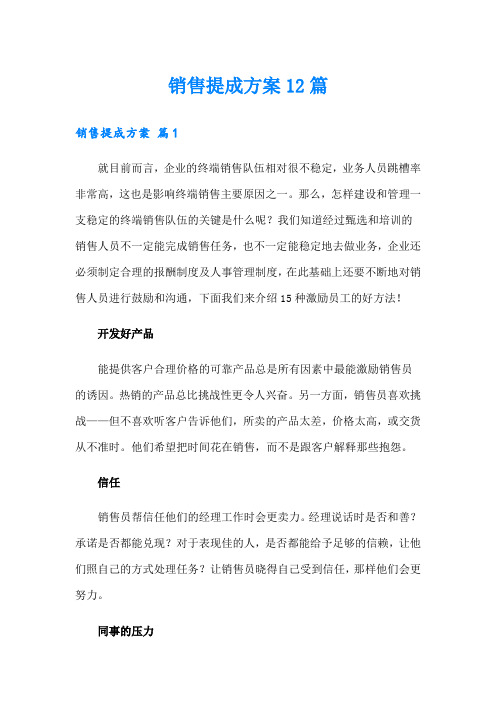 销售提成方案12篇

销售提成方案 篇1

就目前而言，企业的终端销售队伍相对很不稳定，业务人员跳槽率非常高，这也是影响终端销售主要原因之一。那么，怎样建设和管理一支稳定的终端销售队伍的关键是什么呢？我们知道经过甄选和培训的销售人员不一定能完成销售任务，也不一定能稳定地去做业务，企业还必须制定合理的报酬制度及人事管理制度，在此基础上还要不断地对销售人员进行鼓励和沟通，下面我们来介绍15种激励员工的好方法！

开发好产品

能提供客户合理价格的可靠产品总是所有因素中最能激励销售员的诱因。热销的产品总比挑战性更令人兴奋。另一方面，销售员喜欢挑战——但不喜欢听客户告诉他们，所卖的产品太差，价格太高，或交货从不准时。他们希望把时间花在销售，而不是跟客户解释那些抱怨。

信任

销售员帮信任他们的经理工作时会更卖力。经理说话时是否和善？承诺是否都能兑现？对于表现佳的人，是否都能给予足够的信赖，让他们照自己的方式处理任务？让销售员晓得自己受到信任，那样他们会更努力。

同事的压力